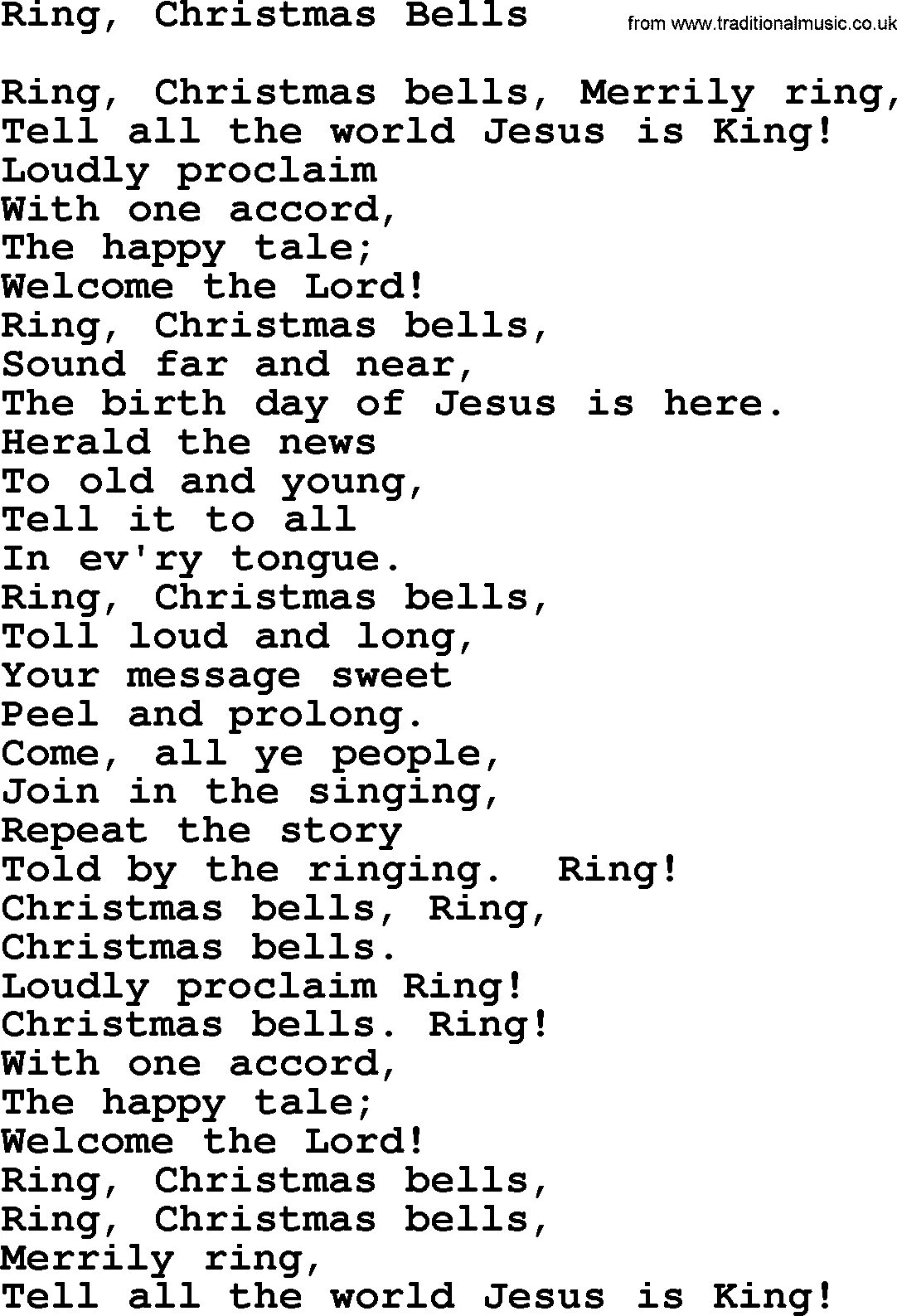 Ring, Christmas Bells

from www.traditionalmusic.co.uk

Ring, Christmas bells, Merrily ring,
Tell all the world Jesus is King!
Loudly proclaim
With one accord,
The happy tale;
Welcome the Lord!
Ring, Christmas bells,
Sound far and near,
The birth day of Jesus is here.
Herald the news
To old and young,
Tell it to all
In ev'ry tongue.
Ring, Christmas bells,
Toll loud and long,
Your message sweet
Peel and prolong.
Come, all ye people,
Join in the singing,
Repeat the story
Told by the ringing. Ring!
Christmas bells, Ring,
Christmas bells.
Loudly proclaim Ring!
Christmas bells. Ring!
With one accord,
The happy tale;
Welcome the Lord!
Ring, Christmas bells,
Ring, Christmas bells,
Merrily ring,
Tell all the world Jesus is King!